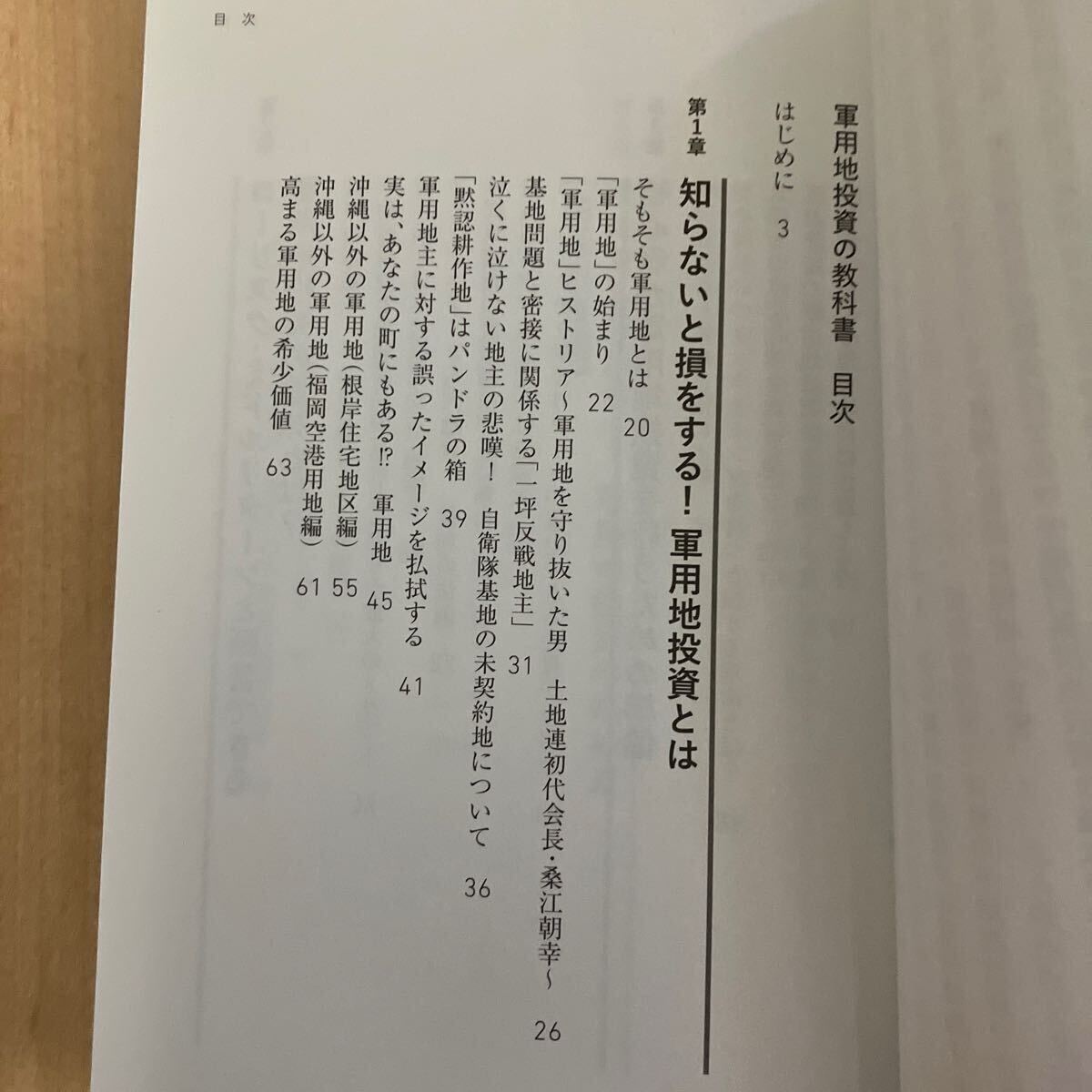 目次

軍用地投資の教科書　目次

はじめに　3

第1章　知らないと損をする！　軍用地投資とは

そもそも軍用地とは　20
「軍用地」の始まり　22
「軍用地」ヒストリア～軍用地を守り抜いた男　土地連初代会長・桑江朝幸～　26
基地問題と密接に関係する「一坪反戦地主」　31
泣くに泣けない地主の悲嘆！　自衛隊基地の未契約地について　36
「黙認耕作地」はパンドラの箱　39
軍用地主に対する誤ったイメージを払拭する　41
実は、あなたの町にもある!?　軍用地　45
沖縄以外の軍用地（根岸住宅地区編）　55
沖縄以外の軍用地（福岡空港用地編）　61
高まる軍用地の希少価値　63